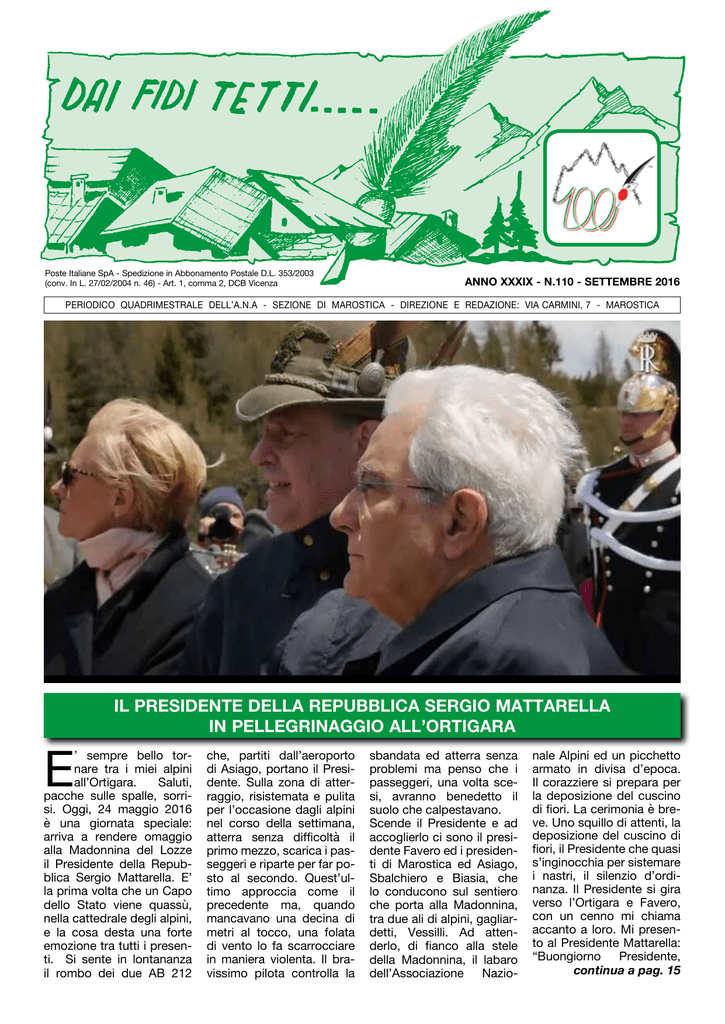 DAI FIDI TETTI.....

100

Poste Italiane SpA - Spedizione in Abbonamento Postale D.L. 353/2003 (conv. In L. 27/02/2004 n. 46) - Art. 1, comma 2, DCB Vicenza

ANNO XXXIX - N.110 - SETTEMBRE 2016

PERIODICO QUADRIMESTRALE DELL'A.N.A - SEZIONE DI MAROSTICA - DIREZIONE E REDAZIONE: VIA CARMINI, 7 - MAROSTICA

IL PRESIDENTE DELLA REPUBBLICA SERGIO MATTARELLA IN PELLEGRINAGGIO ALL'ORTIGARA

E' sempre bello tornare tra i miei alpini all'Ortigara. Saluti, pacche sulle spalle, sorrisi. Oggi, 24 maggio 2016 è una giornata speciale: arriva a rendere omaggio alla Madonnina del Lozze il Presidente della Repubblica Sergio Mattarella. E' la prima volta che un Capo dello Stato viene quassù, nella cattedrale degli alpini, e la cosa desta una forte emozione tra tutti i presenti. Si sente in lontananza il rombo dei due AB 212 che, partiti dall'aeroporto di Asiago, portano il Presidente. Sulla zona di atterraggio, risistemata e pulita per l'occasione dagli alpini nel corso della settimana, atterra senza difficoltà il primo mezzo, scarica i passeggeri e riparte per far posto al secondo. Quest'ultimo approccia come il precedente ma, quando mancavano una decina di metri al tocco, una folata di vento lo fa scarrocciare in maniera violenta. Il bravissimo pilota controlla la sbandata ed atterra senza problemi ma penso che i passeggeri, una volta scesi, avranno benedetto il suolo che calpestavano. Scende il Presidente e ad accoglierlo ci sono il presidente Favero ed i presidenti di Marostica ed Asiago, Sbalchiero e Biasia, che lo conducono sul sentiero che porta alla Madonnina, tra due ali di alpini, gagliardetti, Vessilli. Ad attenderlo, di fianco alla stele della Madonnina, il labaro dell'Associazione Nazionale Alpini ed un picchetto armato in divisa d'epoca. Il corazziere si prepara per la deposizione del cuscino di fiori. La cerimonia è breve. Uno squillo di attenti, la deposizione del cuscino di fiori, il Presidente che quasi s'inginocchia per sistemare i nastri, il silenzio d'ordinanza. Il Presidente si gira verso l'Ortigara e Favero, con un cenno mi chiama accanto a loro. Mi presento al Presidente Mattarella: "Buongiorno Presidente,

continua a pag. 15